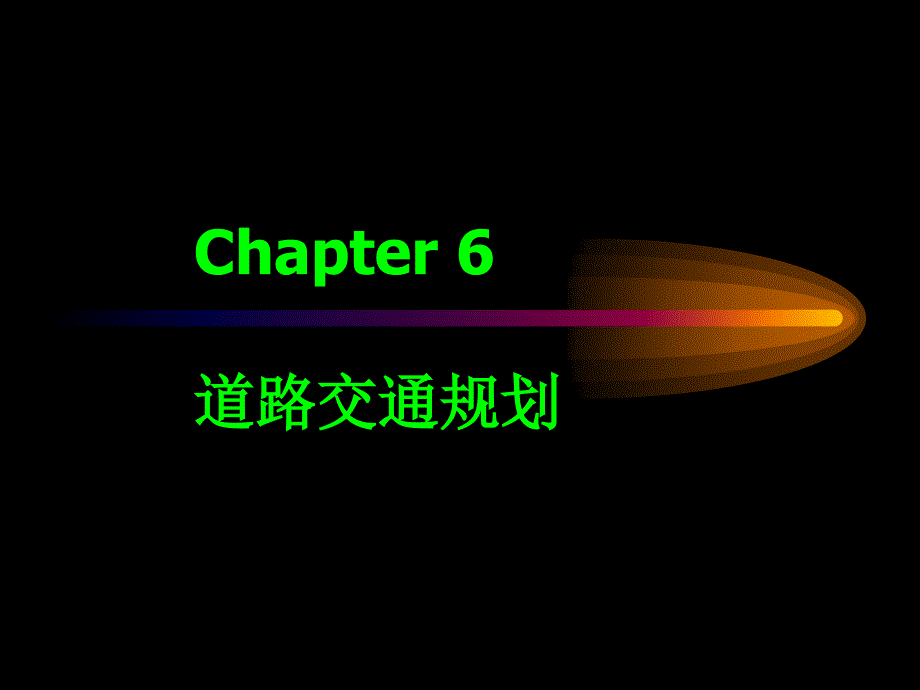 Chapter 6

道路交通规划